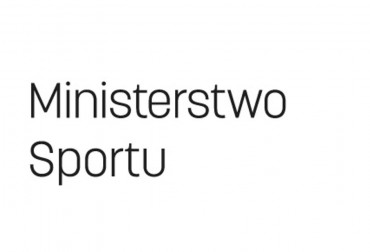 Ministerstwo
Sportu